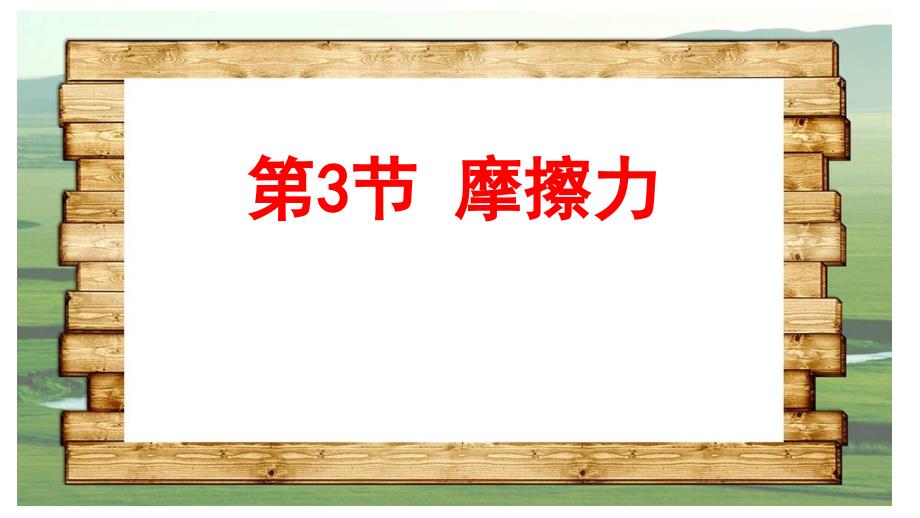 第3节 摩擦力